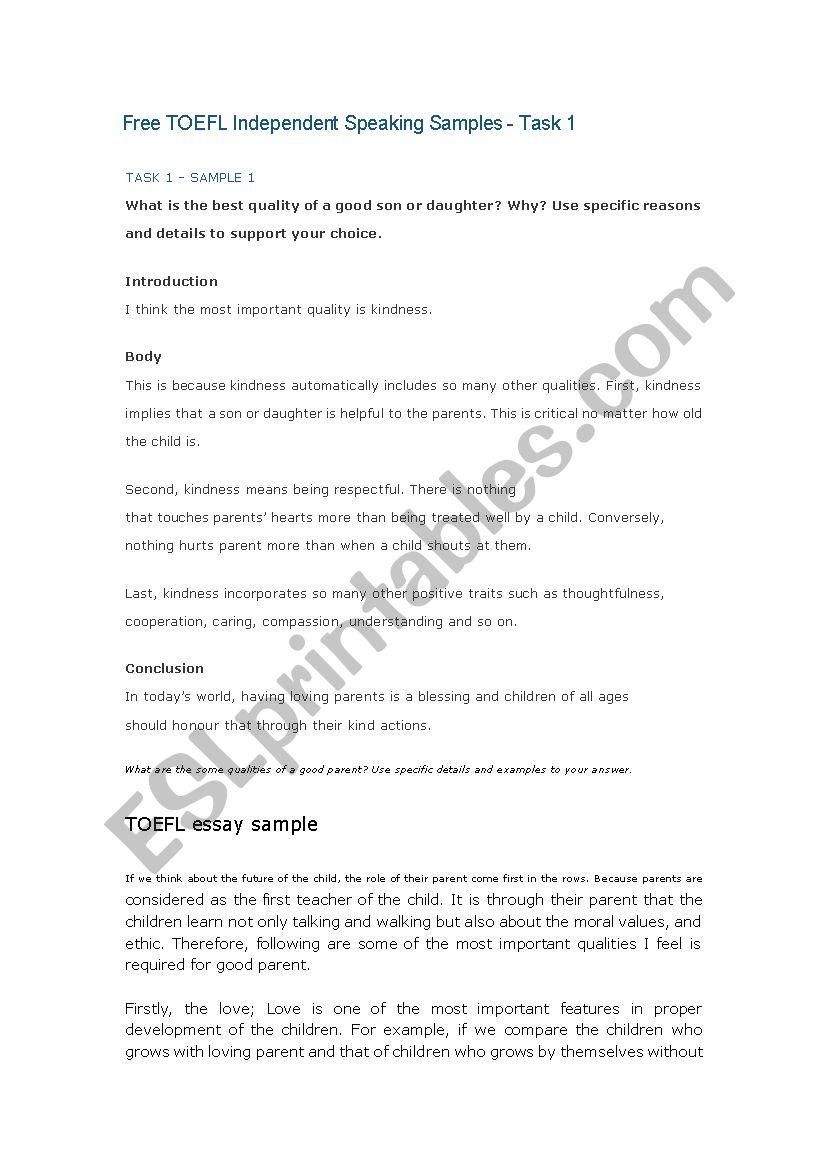 Free TOEFL Independent Speaking Samples - Task 1

TASK 1 – SAMPLE 1

What is the best quality of a good son or daughter? Why? Use specific reasons and details to support your choice.

Introduction

I think the most important quality is kindness.

Body

This is because kindness automatically includes so many other qualities. First, kindness implies that a son or daughter is helpful to the parents. This is critical no matter how old the child is.

Second, kindness means being respectful. There is nothing that touches parents' hearts more than being treated well by a child. Conversely, nothing hurts parent more than when a child shouts at them.

Last, kindness incorporates so many other positive traits such as thoughtfulness, cooperation, caring, compassion, understanding and so on.

Conclusion

In today's world, having loving parents is a blessing and children of all ages should honour that through their kind actions.

What are the some qualities of a good parent? Use specific details and examples to your answer.

TOEFL essay sample

If we think about the future of the child, the role of their parent come first in the rows. Because parents are considered as the first teacher of the child. It is through their parent that the children learn not only talking and walking but also about the moral values, and ethic. Therefore, following are some of the most important qualities I feel is required for good parent.

Firstly, the love; Love is one of the most important features in proper development of the children. For example, if we compare the children who grows with loving parent and that of children who grows by themselves without

ESLprintables.com